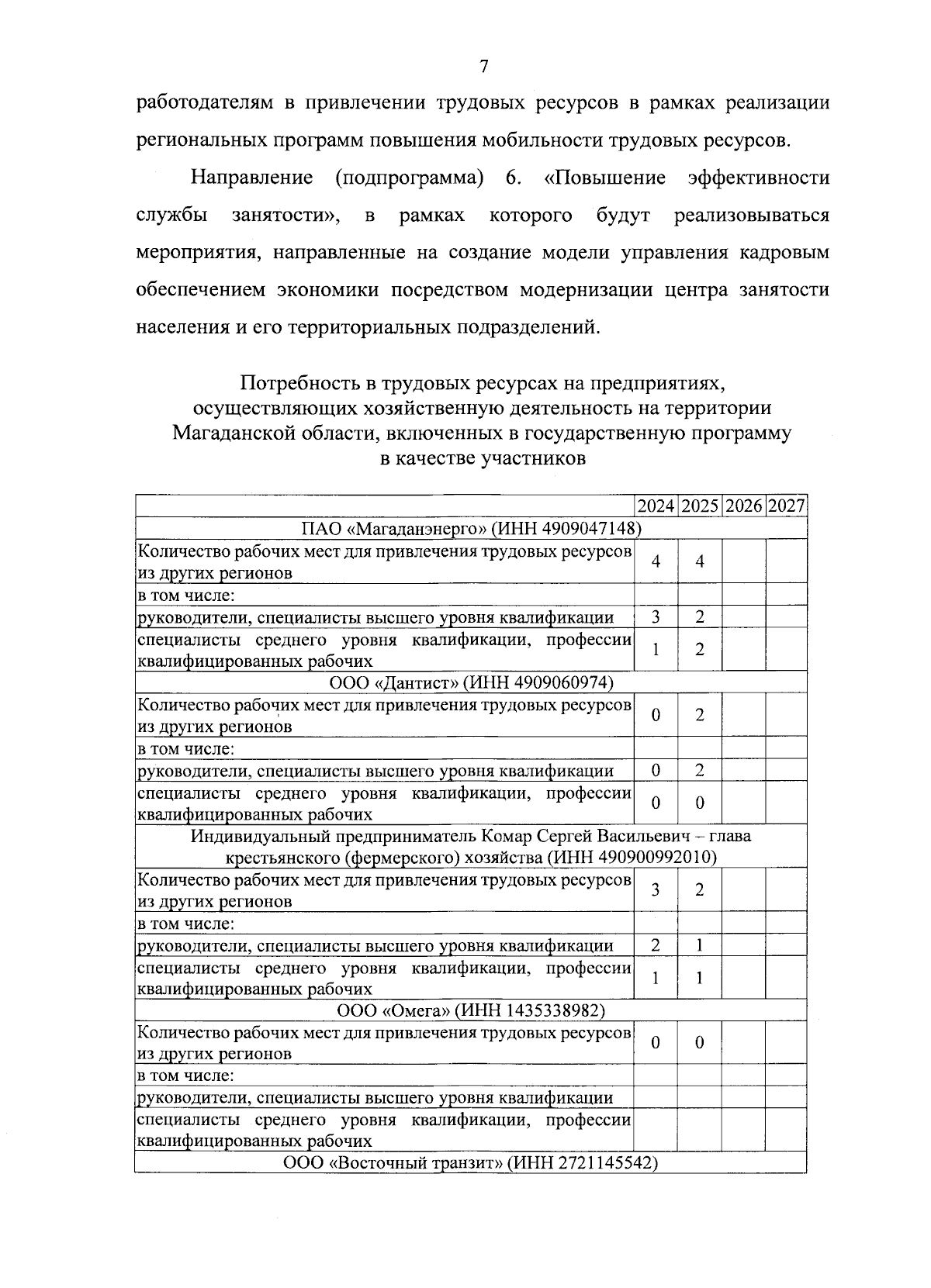 7

работодателям в привлечении трудовых ресурсов в рамках реализации региональных программ повышения мобильности трудовых ресурсов.

Направление (подпрограмма) 6. «Повышение эффективности службы занятости», в рамках которого будут реализовываться мероприятия, направленные на создание модели управления кадровым обеспечением экономики посредством модернизации центра занятости населения и его территориальных подразделений.

Потребность в трудовых ресурсах на предприятиях, осуществляющих хозяйственную деятельность на территории Магаданской области, включенных в государственную программу в качестве участников

| | 2024 | 2025 | 2026 | 2027 |
|---|---|---|---|---|
| ПАО «Магаданэнерго» (ИНН 4909047148) | | | | |
| Количество рабочих мест для привлечения трудовых ресурсов из других регионов | 4 | 4 | | |
| в том числе: | | | | |
| руководители, специалисты высшего уровня квалификации | 3 | 2 | | |
| специалисты среднего уровня квалификации, профессии квалифицированных рабочих | 1 | 2 | | |
| ООО «Дантист» (ИНН 4909060974) | | | | |
| Количество рабочих мест для привлечения трудовых ресурсов из других регионов | 0 | 2 | | |
| в том числе: | | | | |
| руководители, специалисты высшего уровня квалификации | 0 | 2 | | |
| специалисты среднего уровня квалификации, профессии квалифицированных рабочих | 0 | 0 | | |
| Индивидуальный предприниматель Комар Сергей Васильевич – глава крестьянского (фермерского) хозяйства (ИНН 490900992010) | | | | |
| Количество рабочих мест для привлечения трудовых ресурсов из других регионов | 3 | 2 | | |
| в том числе: | | | | |
| руководители, специалисты высшего уровня квалификации | 2 | 1 | | |
| специалисты среднего уровня квалификации, профессии квалифицированных рабочих | 1 | 1 | | |
| ООО «Омега» (ИНН 1435338982) | | | | |
| Количество рабочих мест для привлечения трудовых ресурсов из других регионов | 0 | 0 | | |
| в том числе: | | | | |
| руководители, специалисты высшего уровня квалификации | | | | |
| специалисты среднего уровня квалификации, профессии квалифицированных рабочих | | | | |
| ООО «Восточный транзит» (ИНН 2721145542) | | | | |